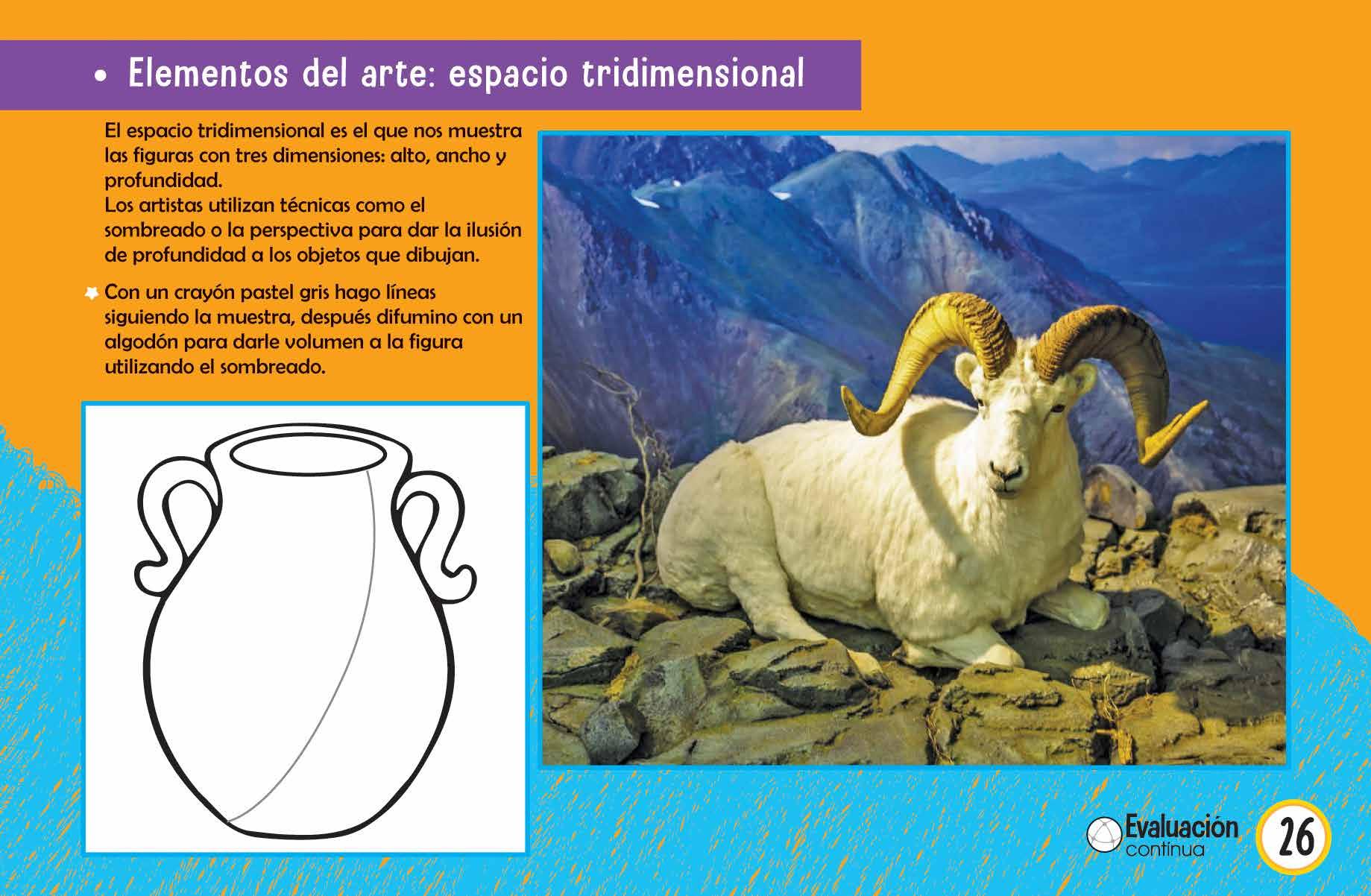 • Elementos del arte: espacio tridimensional

El espacio tridimensional es el que nos muestra las figuras con tres dimensiones: alto, ancho y profundidad.
Los artistas utilizan técnicas como el sombreado o la perspectiva para dar la ilusión de profundidad a los objetos que dibujan.

Con un crayón pastel gris hago líneas siguiendo la muestra, después difumino con un algodón para darle volumen a la figura utilizando el sombreado.

Evaluación continua

26